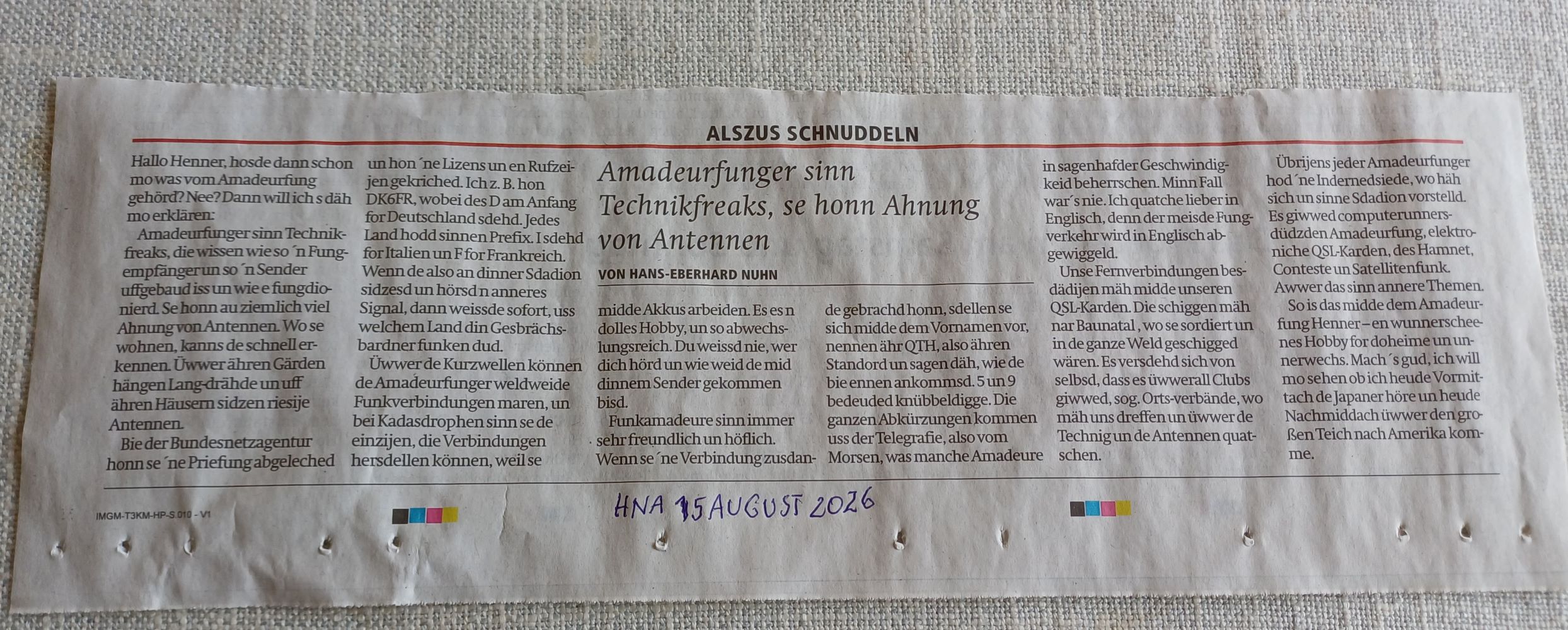 ALSZUS SCHNUDDELN

Amadeurfunger sinn Technikfreaks, se honn Ahnung von Antennen

VON HANS-EBERHARD NUHN

Hallo Henner, hosde dann schon mo was vom Amadeurfung gehörd? Nee? Dann will ich s däh mo erklären:

Amadeurfunger sinn Technikfreaks, die wissen wie so ´n Fungempfänger un so ´n Sender uffgebaud iss un wie e fungdionierd. Se honn au ziemlich viel Ahnung von Antennen. Wo se wohnen, kanns de schnell erkennen. Üwwer ähren Gärden hängen Lang-drähde un uff ähren Häusern sidzen riesije Antennen.

Bie der Bundesnetzagentur honn se ´ne Priefung abgeleched un hon ´ne Lizens un en Rufzeijen gekriched. Ich z. B. hon DK6FR, wobei des D am Anfang for Deutschland sdehd. Jedes Land hodd sinnen Prefix. I sdehd for Italien un F for Frankreich. Wenn de also an dinner Sdadion sidzesd un hörsd n anneres Signal, dann weissde sofort, uss welchem Land din Gesbrächsbardner funken dud.

Üwwer de Kurzwellen können de Amadeurfunger weldweide Funkverbindungen maren, un bei Kadasdrophen sinn se de einzijen, die Verbindungen hersdellen können, weil se midde Akkus arbeiden. Es es n dolles Hobby, un so abwechslungsreich. Du weissd nie, wer dich hörd un wie weid de mid dinnem Sender gekommen bisd.

Funkamadeure sinn immer sehr freundlich un höflich. Wenn se ´ne Verbindung zusdande gebrachd honn, sdellen se sich midde dem Vornamen vor, nennen ähr QTH, also ähren Standord un sagen däh, wie de bie ennen ankommsd. 5 un 9 bedeuded knübbeldigge. Die ganzen Abkürzungen kommen uss der Telegrafie, also vom Morsen, was manche Amadeure in sagenhafder Geschwindigkeid beherrschen. Minn Fall war´s nie. Ich quatche lieber in Englisch, denn der meisde Fungverkehr wird in Englisch abgewiggeld.

Unse Fernverbindungen besdädijen mäh midde unseren QSL-Karden. Die schiggen mäh nar Baunatal , wo se sordiert un in de ganze Weld geschigged wären. Es versdehd sich von selbsd, dass es üwwerall Clubs giwwed, sog. Orts-verbände, wo mäh uns dreffen un üwwer de Technig un de Antennen quatschen.

Übrijens jeder Amadeurfunger hod ´ne Indernedsiede, wo häh sich un sinne Sdadion vorstelld. Es giwwed computerunnersdüdzden Amadeurfung, elektroniche QSL-Karden, des Hamnet, Conteste un Satellitenfunk. Awwer das sinn annere Themen.

So is das midde dem Amadeurfung Henner – en wunnerscheenes Hobby for doheime un unnerwechs. Mach´s gud, ich will mo sehen ob ich heude Vormittach de Japaner höre un heude Nachmiddach üwwer den großen Teich nach Amerika komme.

IMGM-T3KM-HP-S.010 - V1

HNA 15 AUGUST 2026